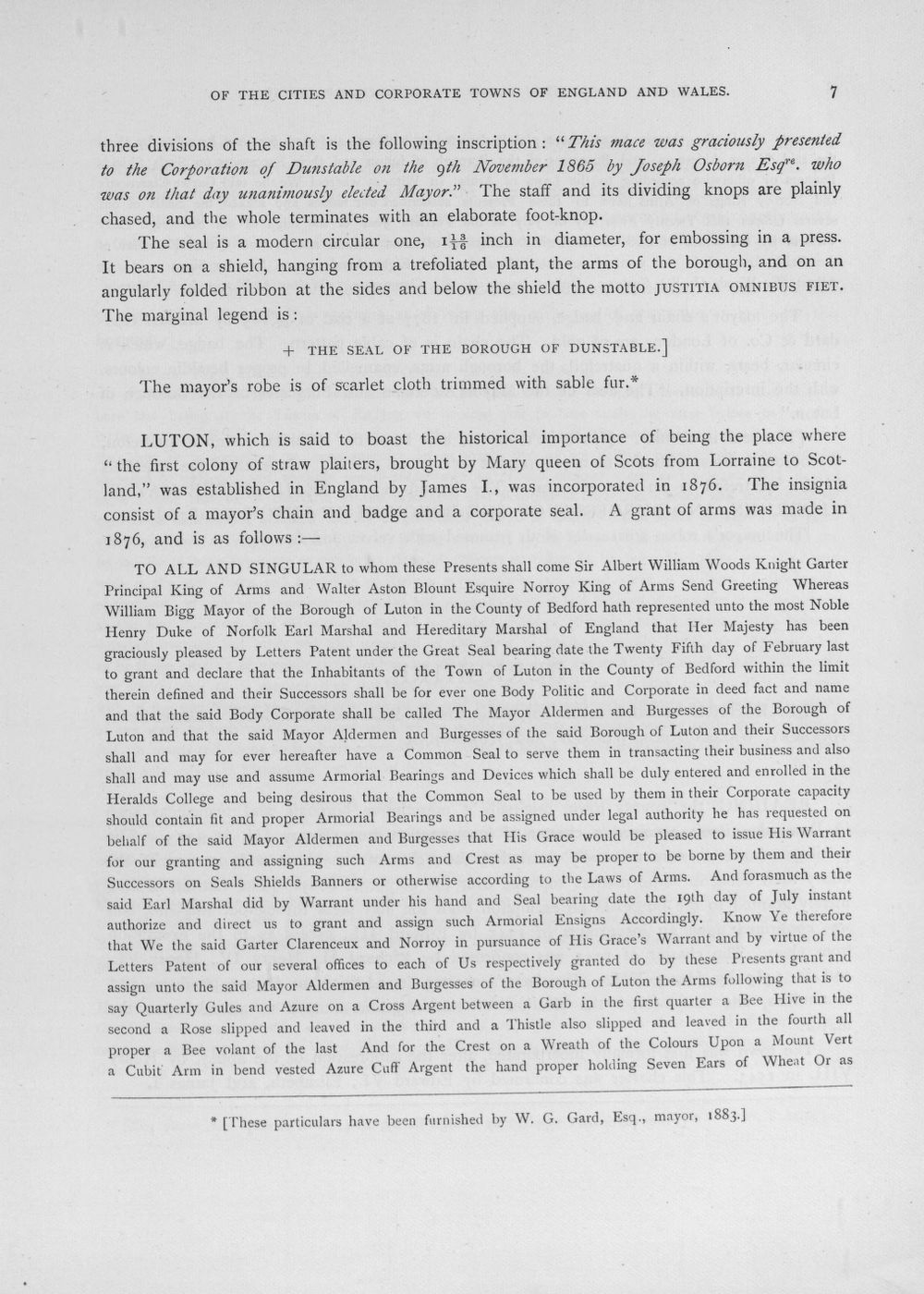 OF THE CITIES AND CORPORATE TOWNS OF ENGLAND AND WALES. 7

three divisions of the shaft is the following inscription: "This mace was graciously presented to the Corporation of Dunstable on the 9th November 1865 by Joseph Osborn Esq$^{re}$. who was on that day unanimously elected Mayor." The staff and its dividing knops are plainly chased, and the whole terminates with an elaborate foot-knop.

The seal is a modern circular one, $1\frac{13}{16}$ inch in diameter, for embossing in a press. It bears on a shield, hanging from a trefoliated plant, the arms of the borough, and on an angularly folded ribbon at the sides and below the shield the motto JUSTITIA OMNIBUS FIET. The marginal legend is:

+ THE SEAL OF THE BOROUGH OF DUNSTABLE.]

The mayor's robe is of scarlet cloth trimmed with sable fur.*

LUTON, which is said to boast the historical importance of being the place where "the first colony of straw plaiters, brought by Mary queen of Scots from Lorraine to Scotland," was established in England by James I., was incorporated in 1876. The insignia consist of a mayor's chain and badge and a corporate seal. A grant of arms was made in 1876, and is as follows:—

TO ALL AND SINGULAR to whom these Presents shall come Sir Albert William Woods Knight Garter Principal King of Arms and Walter Aston Blount Esquire Norroy King of Arms Send Greeting Whereas William Bigg Mayor of the Borough of Luton in the County of Bedford hath represented unto the most Noble Henry Duke of Norfolk Earl Marshal and Hereditary Marshal of England that Her Majesty has been graciously pleased by Letters Patent under the Great Seal bearing date the Twenty Fifth day of February last to grant and declare that the Inhabitants of the Town of Luton in the County of Bedford within the limit therein defined and their Successors shall be for ever one Body Politic and Corporate in deed fact and name and that the said Body Corporate shall be called The Mayor Aldermen and Burgesses of the Borough of Luton and that the said Mayor Aldermen and Burgesses of the said Borough of Luton and their Successors shall and may for ever hereafter have a Common Seal to serve them in transacting their business and also shall and may use and assume Armorial Bearings and Devices which shall be duly entered and enrolled in the Heralds College and being desirous that the Common Seal to be used by them in their Corporate capacity should contain fit and proper Armorial Bearings and be assigned under legal authority he has requested on behalf of the said Mayor Aldermen and Burgesses that His Grace would be pleased to issue His Warrant for our granting and assigning such Arms and Crest as may be proper to be borne by them and their Successors on Seals Shields Banners or otherwise according to the Laws of Arms. And forasmuch as the said Earl Marshal did by Warrant under his hand and Seal bearing date the 19th day of July instant authorize and direct us to grant and assign such Armorial Ensigns Accordingly. Know Ye therefore that We the said Garter Clarenceux and Norroy in pursuance of His Grace's Warrant and by virtue of the Letters Patent of our several offices to each of Us respectively granted do by these Presents grant and assign unto the said Mayor Aldermen and Burgesses of the Borough of Luton the Arms following that is to say Quarterly Gules and Azure on a Cross Argent between a Garb in the first quarter a Bee Hive in the second a Rose slipped and leaved in the third and a Thistle also slipped and leaved in the fourth all proper a Bee volant of the last And for the Crest on a Wreath of the Colours Upon a Mount Vert a Cubit Arm in bend vested Azure Cuff Argent the hand proper holding Seven Ears of Wheat Or as

* [These particulars have been furnished by W. G. Gard, Esq., mayor, 1883.]